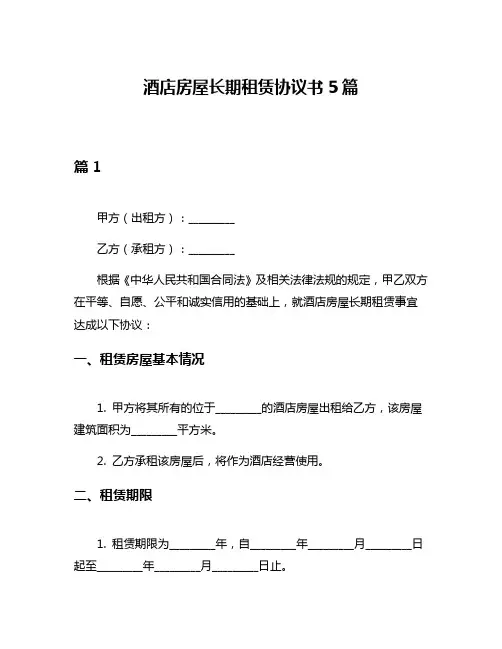 酒店房屋长期租赁协议书 5 篇

篇 1

甲方（出租方）：________

乙方（承租方）：________

根据《中华人民共和国合同法》及相关法律法规的规定，甲乙双方在平等、自愿、公平和诚实信用的基础上，就酒店房屋长期租赁事宜达成以下协议：

一、租赁房屋基本情况

1. 甲方将其所有的位于________的酒店房屋出租给乙方，该房屋建筑面积为________平方米。

2. 乙方承租该房屋后，将作为酒店经营使用。

二、租赁期限

1. 租赁期限为________年，自________年________月________日起至________年________月________日止。